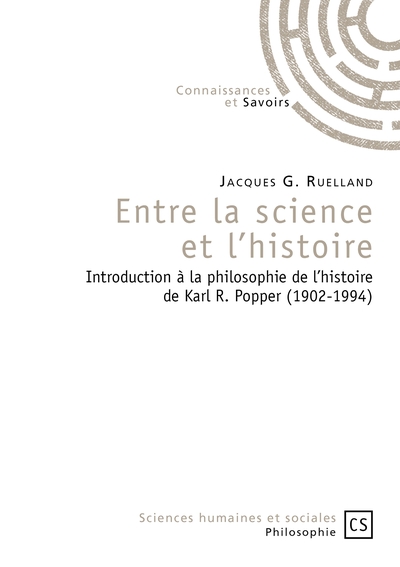 Connaissances
et Savoirs

Jacques G. Ruelland

Entre la science
et l'histoire

Introduction à la philosophie de l'histoire
de Karl R. Popper (1902-1994)

Sciences humaines et sociales
Philosophie

CS